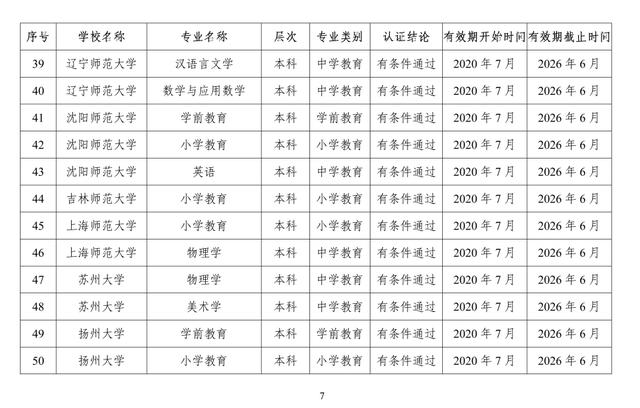 | 序号 | 学校名称 | 专业名称 | 层次 | 专业类别 | 认证结论 | 有效期开始时间 | 有效期截止时间 |
|---|---|---|---|---|---|---|---|
| 39 | 辽宁师范大学 | 汉语言文学 | 本科 | 中学教育 | 有条件通过 | 2020 年 7 月 | 2026 年 6 月 |
| 40 | 辽宁师范大学 | 数学与应用数学 | 本科 | 中学教育 | 有条件通过 | 2020 年 7 月 | 2026 年 6 月 |
| 41 | 沈阳师范大学 | 学前教育 | 本科 | 学前教育 | 有条件通过 | 2020 年 7 月 | 2026 年 6 月 |
| 42 | 沈阳师范大学 | 小学教育 | 本科 | 小学教育 | 有条件通过 | 2020 年 7 月 | 2026 年 6 月 |
| 43 | 沈阳师范大学 | 英语 | 本科 | 中学教育 | 有条件通过 | 2020 年 7 月 | 2026 年 6 月 |
| 44 | 吉林师范大学 | 小学教育 | 本科 | 小学教育 | 有条件通过 | 2020 年 7 月 | 2026 年 6 月 |
| 45 | 上海师范大学 | 小学教育 | 本科 | 小学教育 | 有条件通过 | 2020 年 7 月 | 2026 年 6 月 |
| 46 | 上海师范大学 | 物理学 | 本科 | 中学教育 | 有条件通过 | 2020 年 7 月 | 2026 年 6 月 |
| 47 | 苏州大学 | 物理学 | 本科 | 中学教育 | 有条件通过 | 2020 年 7 月 | 2026 年 6 月 |
| 48 | 苏州大学 | 美术学 | 本科 | 中学教育 | 有条件通过 | 2020 年 7 月 | 2026 年 6 月 |
| 49 | 扬州大学 | 学前教育 | 本科 | 学前教育 | 有条件通过 | 2020 年 7 月 | 2026 年 6 月 |
| 50 | 扬州大学 | 小学教育 | 本科 | 小学教育 | 有条件通过 | 2020 年 7 月 | 2026 年 6 月 |

7